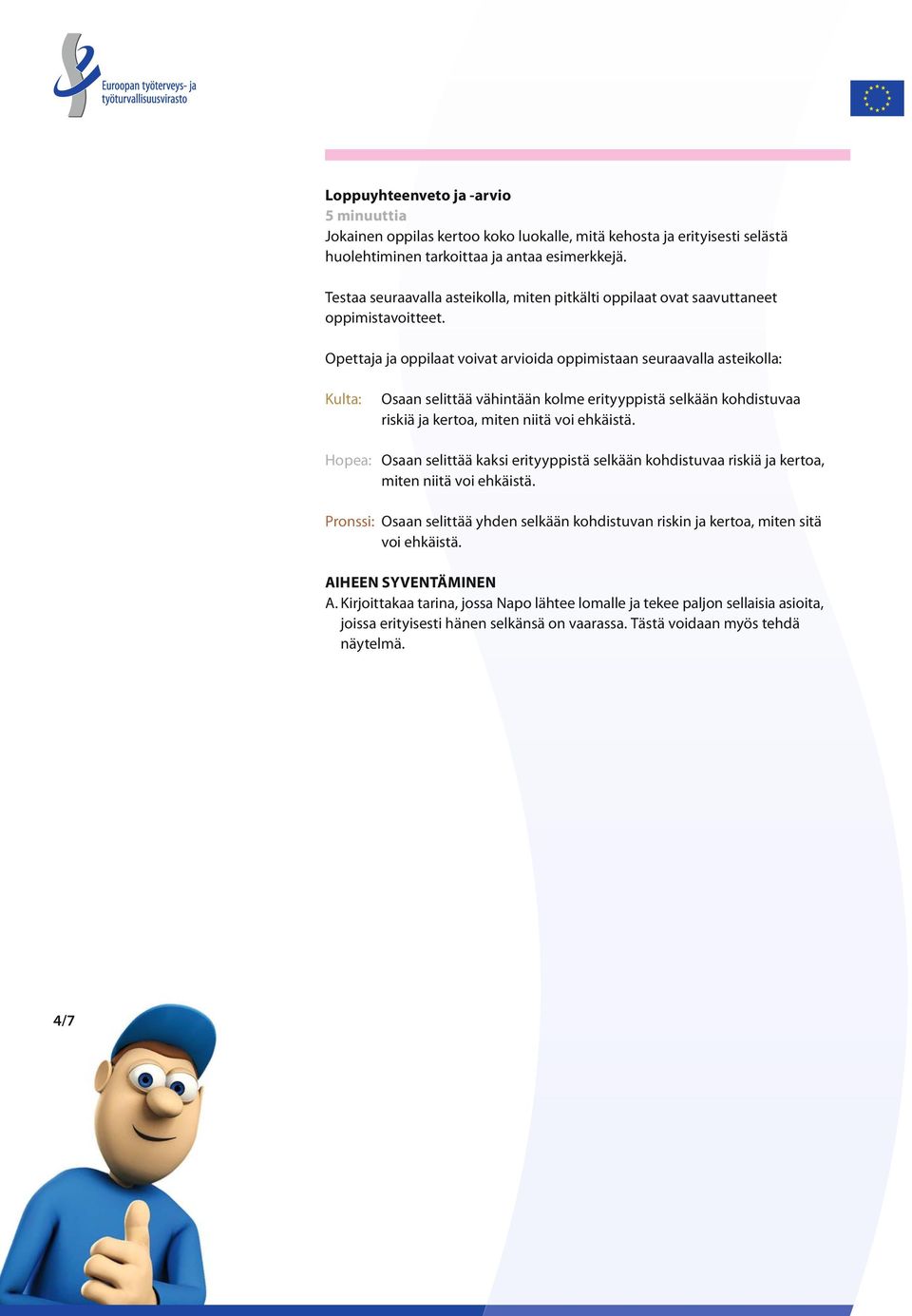 Euroopan työterveys- ja työturvallisuusvirasto

Loppuyhteenveto ja -arvio
5 minuuttia
Jokainen oppilas kertoo koko luokalle, mitä kehosta ja erityisesti selästä huolehtiminen tarkoittaa ja antaa esimerkkejä.

Testaa seuraavalla asteikolla, miten pitkälti oppilaat ovat saavuttaneet oppimistavoitteet.

Opettaja ja oppilaat voivat arvioida oppimistaan seuraavalla asteikolla:

Kulta: Osaan selittää vähintään kolme erityyppistä selkään kohdistuvaa riskiä ja kertoa, miten niitä voi ehkäistä.

Hopea: Osaan selittää kaksi erityyppistä selkään kohdistuvaa riskiä ja kertoa, miten niitä voi ehkäistä.

Pronssi: Osaan selittää yhden selkään kohdistuvan riskin ja kertoa, miten sitä voi ehkäistä.

AIHEEN SYVENTÄMINEN
A. Kirjoittakaa tarina, jossa Napo lähtee lomalle ja tekee paljon sellaisia asioita, joissa erityisesti hänen selkänsä on vaarassa. Tästä voidaan myös tehdä näytelmä.

4/7